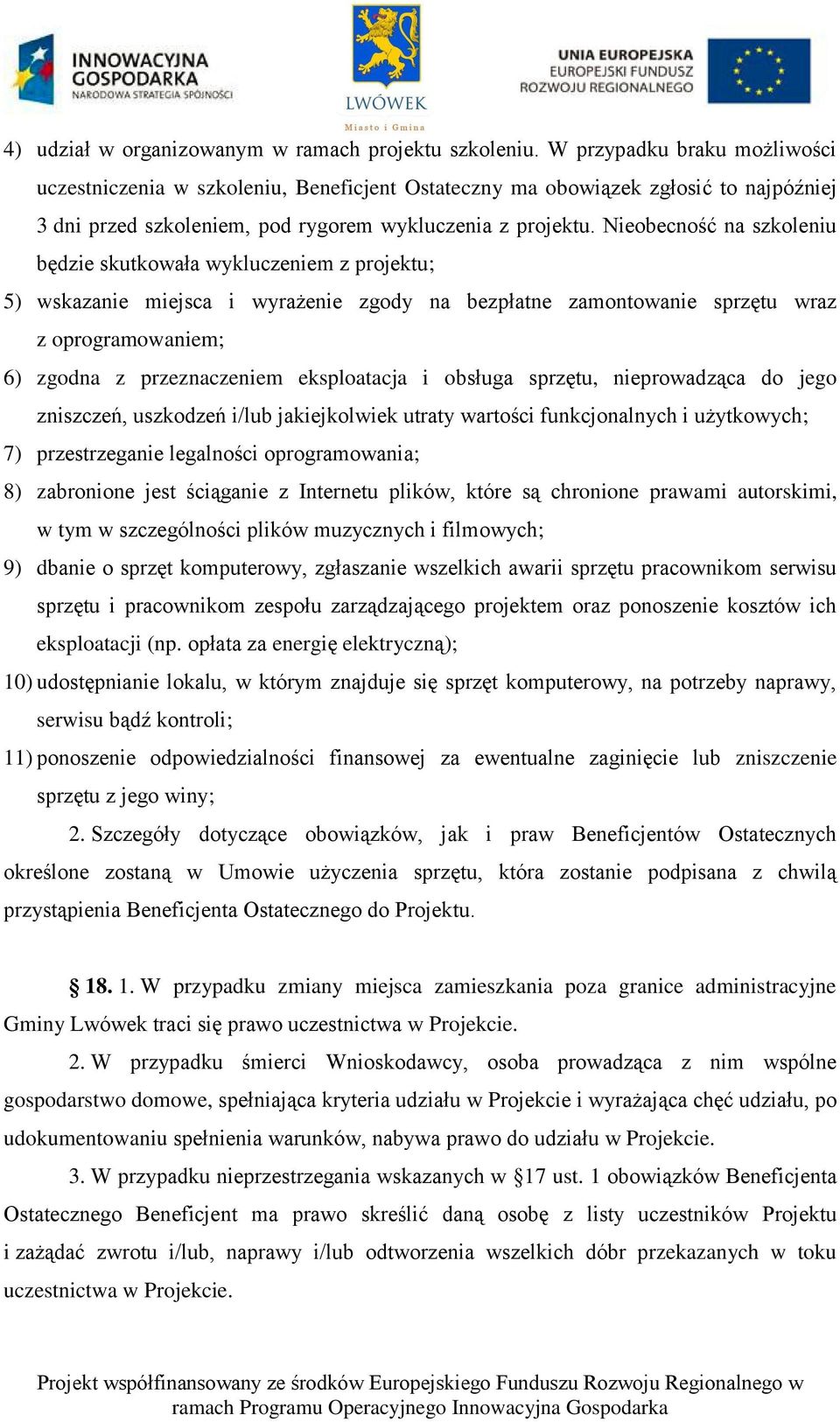 INNOWACYJNA GOSPODARKA NARODOWA STRATEGIA SPÓJNOŚCI

LWÓWEK Miasto i Gmina

UNIA EUROPEJSKA EUROPEJSKI FUNDUSZ ROZWOJU REGIONALNEGO

4) udział w organizowanym w ramach projektu szkoleniu. W przypadku braku możliwości uczestniczenia w szkoleniu, Beneficjent Ostateczny ma obowiązek zgłosić to najpóźniej 3 dni przed szkoleniem, pod rygorem wykluczenia z projektu. Nieobecność na szkoleniu będzie skutkowała wykluczeniem z projektu;

5) wskazanie miejsca i wyrażenie zgody na bezpłatne zamontowanie sprzętu wraz z oprogramowaniem;

6) zgodna z przeznaczeniem eksploatacja i obsługa sprzętu, nieprowadząca do jego zniszczeń, uszkodzeń i/lub jakiejkolwiek utraty wartości funkcjonalnych i użytkowych;

7) przestrzeganie legalności oprogramowania;

8) zabronione jest ściąganie z Internetu plików, które są chronione prawami autorskimi, w tym w szczególności plików muzycznych i filmowych;

9) dbanie o sprzęt komputerowy, zgłaszanie wszelkich awarii sprzętu pracownikom serwisu sprzętu i pracownikom zespołu zarządzającego projektem oraz ponoszenie kosztów ich eksploatacji (np. opłata za energię elektryczną);

10) udostępnianie lokalu, w którym znajduje się sprzęt komputerowy, na potrzeby naprawy, serwisu bądź kontroli;

11) ponoszenie odpowiedzialności finansowej za ewentualne zaginięcie lub zniszczenie sprzętu z jego winy;

2. Szczegóły dotyczące obowiązków, jak i praw Beneficjentów Ostatecznych określone zostaną w Umowie użyczenia sprzętu, która zostanie podpisana z chwilą przystąpienia Beneficjenta Ostatecznego do Projektu.

§ 18. 1. W przypadku zmiany miejsca zamieszkania poza granice administracyjne Gminy Lwówek traci się prawo uczestnictwa w Projekcie.

2. W przypadku śmierci Wnioskodawcy, osoba prowadząca z nim wspólne gospodarstwo domowe, spełniająca kryteria udziału w Projekcie i wyrażająca chęć udziału, po udokumentowaniu spełnienia warunków, nabywa prawo do udziału w Projekcie.

3. W przypadku nieprzestrzegania wskazanych w §17 ust. 1 obowiązków Beneficjenta Ostatecznego Beneficjent ma prawo skreślić daną osobę z listy uczestników Projektu i zażądać zwrotu i/lub, naprawy i/lub odtworzenia wszelkich dóbr przekazanych w toku uczestnictwa w Projekcie.

Projekt współfinansowany ze środków Europejskiego Funduszu Rozwoju Regionalnego w ramach Programu Operacyjnego Innowacyjna Gospodarka